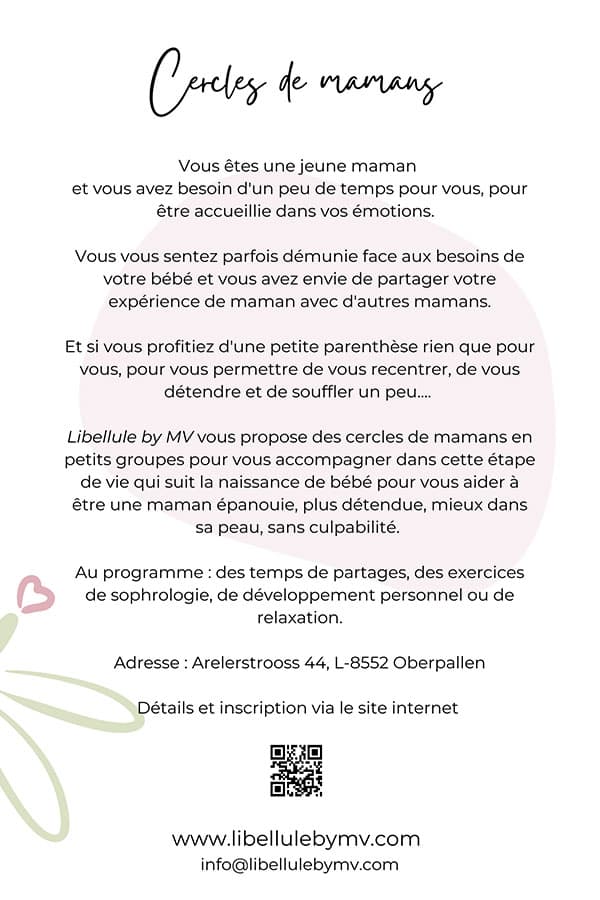 Cercles de mamans

Vous êtes une jeune maman et vous avez besoin d'un peu de temps pour vous, pour être accueillie dans vos émotions.

Vous vous sentez parfois démunie face aux besoins de votre bébé et vous avez envie de partager votre expérience de maman avec d'autres mamans.

Et si vous profitiez d'une petite parenthèse rien que pour vous, pour vous permettre de vous recentrer, de vous détendre et de souffler un peu....

Libellule by MV vous propose des cercles de mamans en petits groupes pour vous accompagner dans cette étape de vie qui suit la naissance de bébé pour vous aider à être une maman épanouie, plus détendue, mieux dans sa peau, sans culpabilité.

Au programme : des temps de partages, des exercices de sophrologie, de développement personnel ou de relaxation.

Adresse : Arelerstrooss 44, L-8552 Oberpallen

Détails et inscription via le site internet

www.libellulebymv.com
info@libellulebymv.com